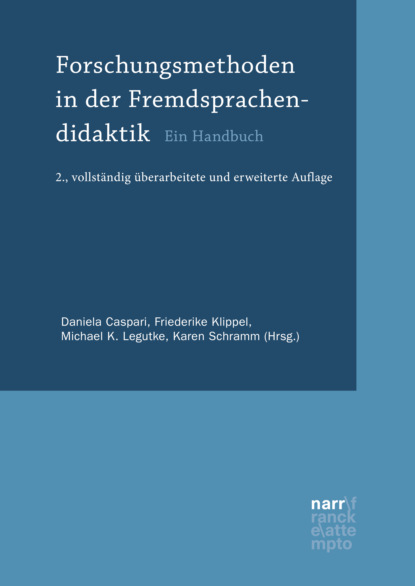 Forschungsmethoden in der Fremdsprachendidaktik Ein Handbuch

2., vollständig überarbeitete und erweiterte Auflage

Daniela Caspari, Friederike Klippel, Michael K. Legutke, Karen Schramm (Hrsg.)

narr\f
ranck
e\atte
mpto